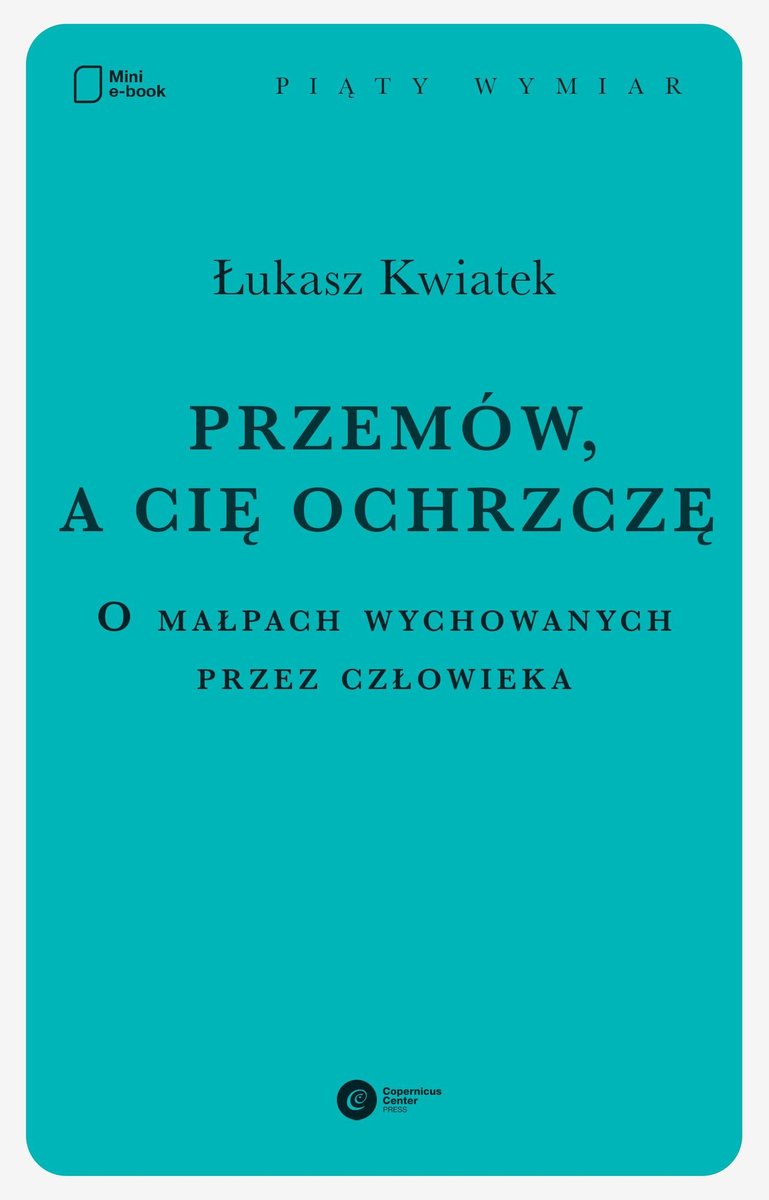 Mini e-book

PIĄTY WYMIAR

Łukasz Kwiatek

PRZEMÓW, A CIĘ OCHRZCZĘ

O MAŁPACH WYCHOWANYCH PRZEZ CZŁOWIEKA

Copernicus Center PRESS